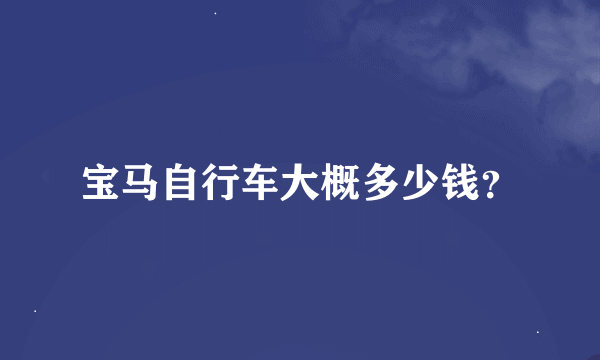 宝马自行车大概多少钱?